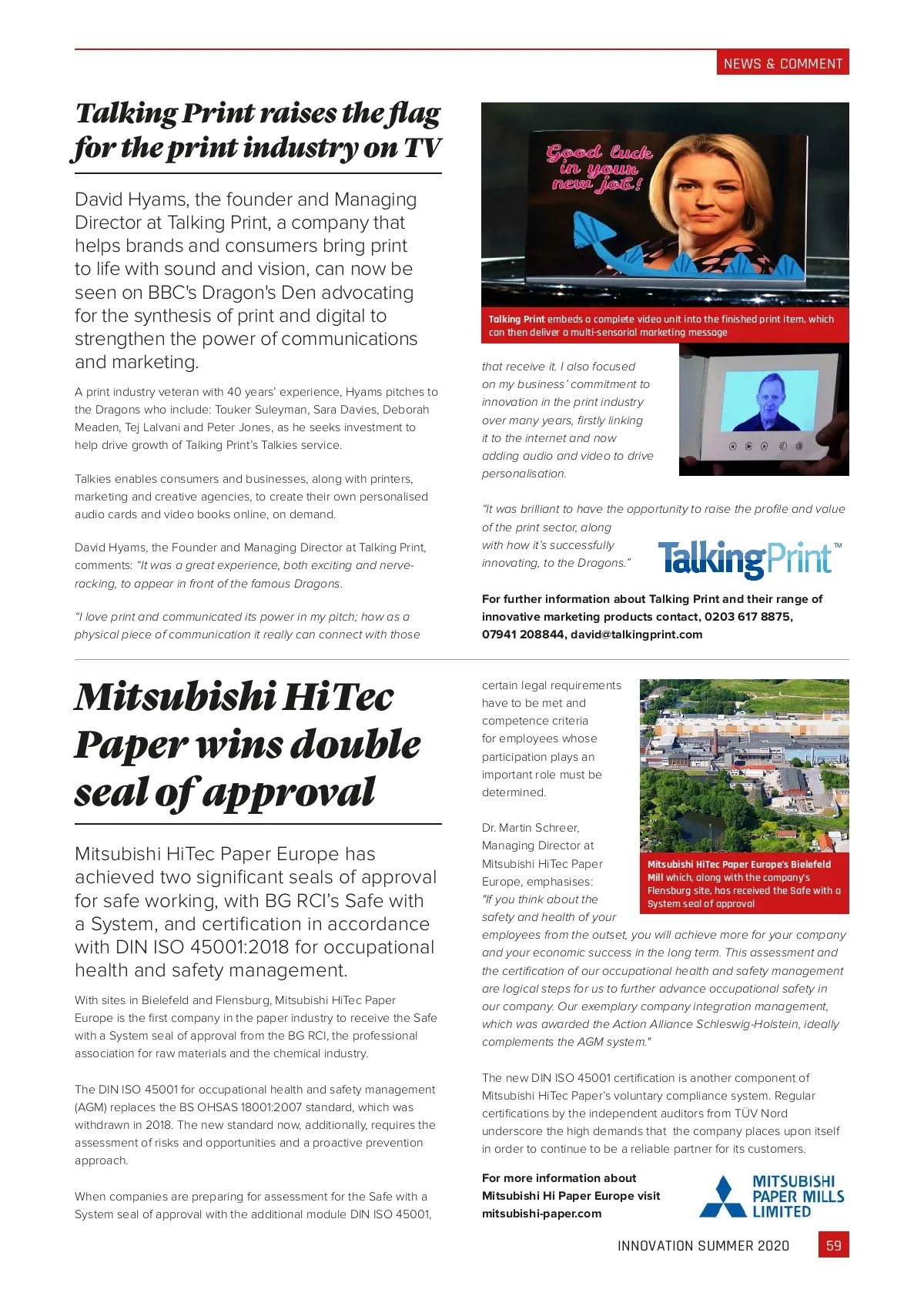 NEWS & COMMENT

Talking Print raises the flag for the print industry on TV

David Hyams, the founder and Managing Director at Talking Print, a company that helps brands and consumers bring print to life with sound and vision, can now be seen on BBC's Dragon's Den advocating for the synthesis of print and digital to strengthen the power of communications and marketing.

A print industry veteran with 40 years' experience, Hyams pitches to the Dragons who include: Touker Suleyman, Sara Davies, Deborah Meaden, Tej Lalvani and Peter Jones, as he seeks investment to help drive growth of Talking Print's Talkies service.

Talkies enables consumers and businesses, along with printers, marketing and creative agencies, to create their own personalised audio cards and video books online, on demand.

David Hyams, the Founder and Managing Director at Talking Print, comments: "It was a great experience, both exciting and nerve-racking, to appear in front of the famous Dragons.

"I love print and communicated its power in my pitch; how as a physical piece of communication it really can connect with those

Good luck in your new job!

Talking Print embeds a complete video unit into the finished print item, which can then deliver a multi-sensorial marketing message

that receive it. I also focused on my business' commitment to innovation in the print industry over many years, firstly linking it to the internet and now adding audio and video to drive personalisation.

"It was brilliant to have the opportunity to raise the profile and value of the print sector, along with how it's successfully innovating, to the Dragons."

TalkingPrint™

For further information about Talking Print and their range of innovative marketing products contact, 0203 617 8875, 07941 208844, david@talkingprint.com

Mitsubishi HiTec Paper wins double seal of approval

Mitsubishi HiTec Paper Europe has achieved two significant seals of approval for safe working, with BG RCI's Safe with a System, and certification in accordance with DIN ISO 45001:2018 for occupational health and safety management.

With sites in Bielefeld and Flensburg, Mitsubishi HiTec Paper Europe is the first company in the paper industry to receive the Safe with a System seal of approval from the BG RCI, the professional association for raw materials and the chemical industry.

The DIN ISO 45001 for occupational health and safety management (AGM) replaces the BS OHSAS 18001:2007 standard, which was withdrawn in 2018. The new standard now, additionally, requires the assessment of risks and opportunities and a proactive prevention approach.

When companies are preparing for assessment for the Safe with a System seal of approval with the additional module DIN ISO 45001,

certain legal requirements have to be met and competence criteria for employees whose participation plays an important role must be determined.

Dr. Martin Schreer, Managing Director at Mitsubishi HiTec Paper Europe, emphasises: "If you think about the safety and health of your employees from the outset, you will achieve more for your company and your economic success in the long term. This assessment and the certification of our occupational health and safety management are logical steps for us to further advance occupational safety in our company. Our exemplary company integration management, which was awarded the Action Alliance Schleswig-Holstein, ideally complements the AGM system."

Mitsubishi HiTec Paper Europe's Bielefeld Mill which, along with the company's Flensburg site, has received the Safe with a System seal of approval

The new DIN ISO 45001 certification is another component of Mitsubishi HiTec Paper's voluntary compliance system. Regular certifications by the independent auditors from TÜV Nord underscore the high demands that the company places upon itself in order to continue to be a reliable partner for its customers.

For more information about Mitsubishi Hi Paper Europe visit mitsubishi-paper.com

MITSUBISHI PAPER MILLS LIMITED

INNOVATION SUMMER 2020 59